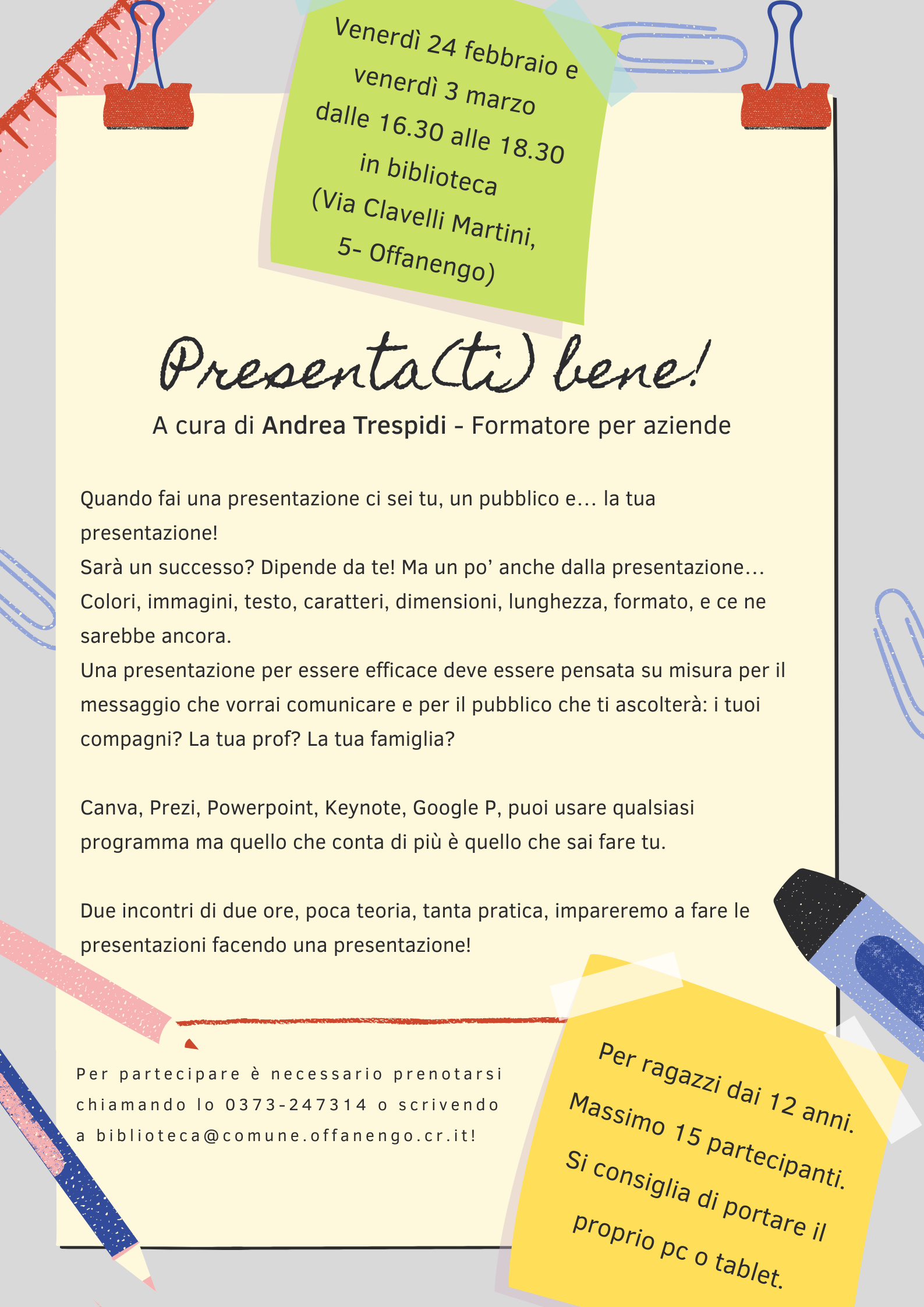 Venerdì 24 febbraio e
venerdì 3 marzo
dalle 16.30 alle 18.30
in biblioteca
(Via Clavelli Martini,
5- Offanengo)

Presenta(ti) bene!

A cura di Andrea Trespidi - Formatore per aziende

Quando fai una presentazione ci sei tu, un pubblico e... la tua presentazione!
Sarà un successo? Dipende da te! Ma un po' anche dalla presentazione...
Colori, immagini, testo, caratteri, dimensioni, lunghezza, formato, e ce ne sarebbe ancora.
Una presentazione per essere efficace deve essere pensata su misura per il messaggio che vorrai comunicare e per il pubblico che ti ascolterà: i tuoi compagni? La tua prof? La tua famiglia?

Canva, Prezi, Powerpoint, Keynote, Google P, puoi usare qualsiasi programma ma quello che conta di più è quello che sai fare tu.

Due incontri di due ore, poca teoria, tanta pratica, impareremo a fare le presentazioni facendo una presentazione!

Per partecipare è necessario prenotarsi chiamando lo 0373-247314 o scrivendo a biblioteca@comune.offanengo.cr.it!

Per ragazzi dai 12 anni.
Massimo 15 partecipanti.
Si consiglia di portare il proprio pc o tablet.